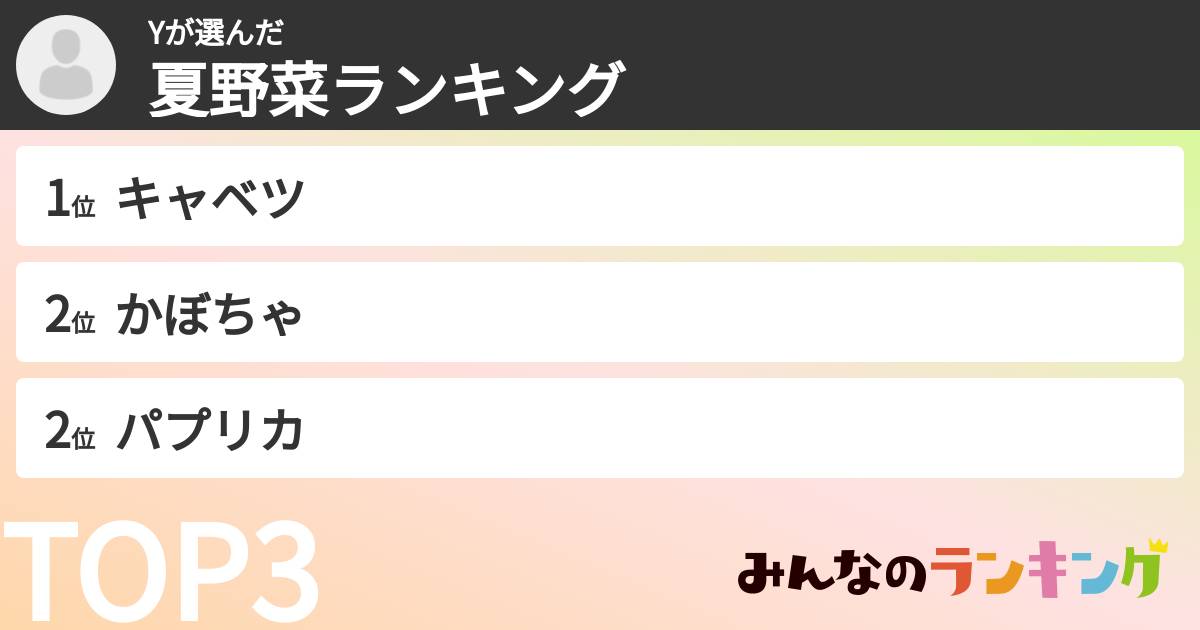 Yが選んだ
夏野菜ランキング

1位 キャベツ

2位 かぼちゃ

2位 パプリカ

TOP3

みんなのランキング